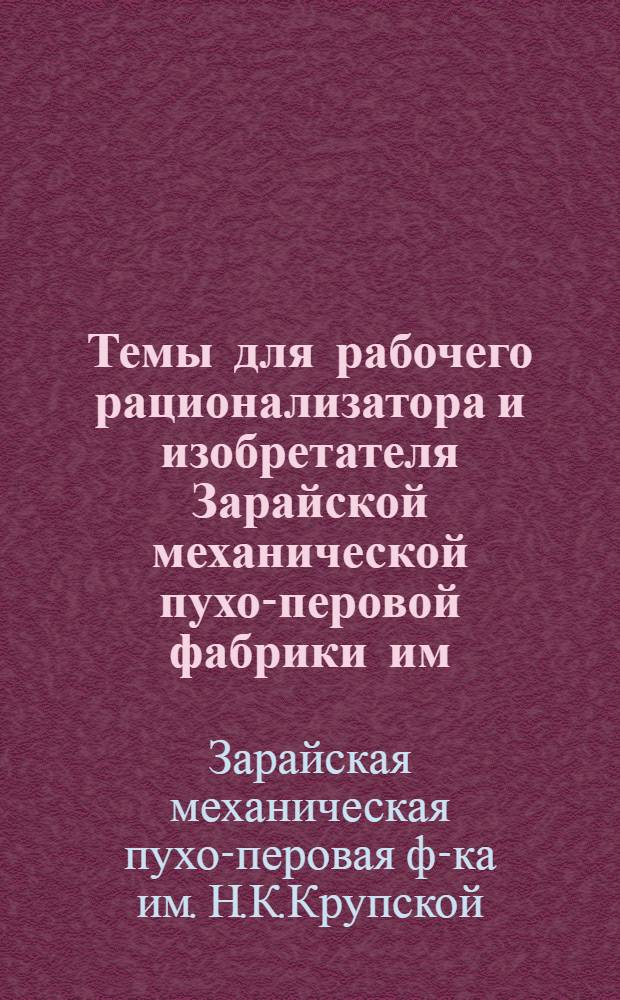 Темы для рабочего рационализатора и изобретателя Зарайской механической пухо-перовой фабрики им

Зарайская механическая пухо-перовая ф-ка им. Н.К.Крупской